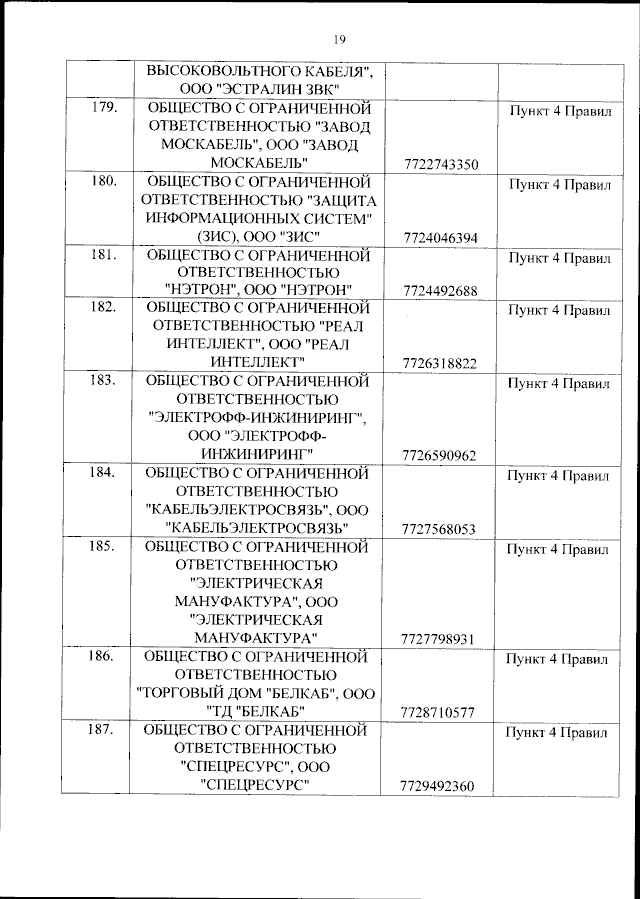 19

|  |  |  |  |
|---|---|---|---|
|  | ВЫСОКОВОЛЬТНОГО КАБЕЛЯ", ООО "ЭСТРАЛИН ЗВК" |  |  |
| 179. | ОБЩЕСТВО С ОГРАНИЧЕННОЙ ОТВЕТСТВЕННОСТЬЮ "ЗАВОД МОСКАБЕЛЬ", ООО "ЗАВОД МОСКАБЕЛЬ" | 7722743350 | Пункт 4 Правил |
| 180. | ОБЩЕСТВО С ОГРАНИЧЕННОЙ ОТВЕТСТВЕННОСТЬЮ "ЗАЩИТА ИНФОРМАЦИОННЫХ СИСТЕМ" (ЗИС), ООО "ЗИС" | 7724046394 | Пункт 4 Правил |
| 181. | ОБЩЕСТВО С ОГРАНИЧЕННОЙ ОТВЕТСТВЕННОСТЬЮ "НЭТРОН", ООО "НЭТРОН" | 7724492688 | Пункт 4 Правил |
| 182. | ОБЩЕСТВО С ОГРАНИЧЕННОЙ ОТВЕТСТВЕННОСТЬЮ "РЕАЛ ИНТЕЛЛЕКТ", ООО "РЕАЛ ИНТЕЛЛЕКТ" | 7726318822 | Пункт 4 Правил |
| 183. | ОБЩЕСТВО С ОГРАНИЧЕННОЙ ОТВЕТСТВЕННОСТЬЮ "ЭЛЕКТРОФФ-ИНЖИНИРИНГ", ООО "ЭЛЕКТРОФФ-ИНЖИНИРИНГ" | 7726590962 | Пункт 4 Правил |
| 184. | ОБЩЕСТВО С ОГРАНИЧЕННОЙ ОТВЕТСТВЕННОСТЬЮ "КАБЕЛЬЭЛЕКТРОСВЯЗЬ", ООО "КАБЕЛЬЭЛЕКТРОСВЯЗЬ" | 7727568053 | Пункт 4 Правил |
| 185. | ОБЩЕСТВО С ОГРАНИЧЕННОЙ ОТВЕТСТВЕННОСТЬЮ "ЭЛЕКТРИЧЕСКАЯ МАНУФАКТУРА", ООО "ЭЛЕКТРИЧЕСКАЯ МАНУФАКТУРА" | 7727798931 | Пункт 4 Правил |
| 186. | ОБЩЕСТВО С ОГРАНИЧЕННОЙ ОТВЕТСТВЕННОСТЬЮ "ТОРГОВЫЙ ДОМ "БЕЛКАБ", ООО "ТД "БЕЛКАБ" | 7728710577 | Пункт 4 Правил |
| 187. | ОБЩЕСТВО С ОГРАНИЧЕННОЙ ОТВЕТСТВЕННОСТЬЮ "СПЕЦРЕСУРС", ООО "СПЕЦРЕСУРС" | 7729492360 | Пункт 4 Правил |